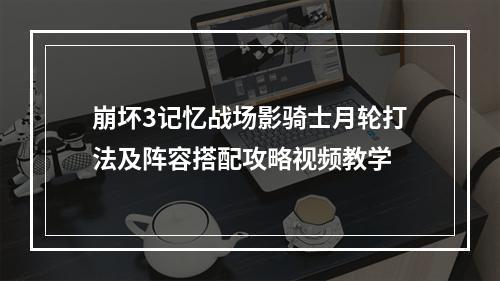 崩坏3记忆战场影骑士月轮打法及阵容搭配攻略视频教学